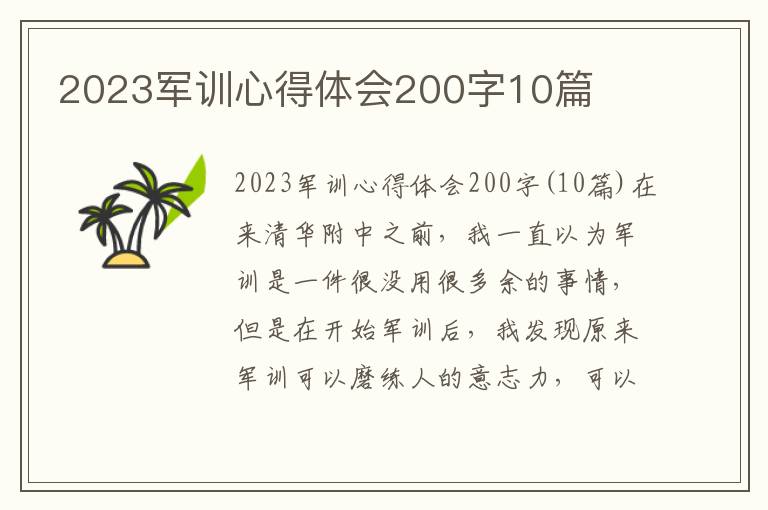 2023军训心得体会200字10篇

2023军训心得体会200字(10篇) 在来清华附中之前，我一直以为军训是一件很没用很多余的事情，但是在开始军训后，我发现原来军训可以磨练人的意志力，可以